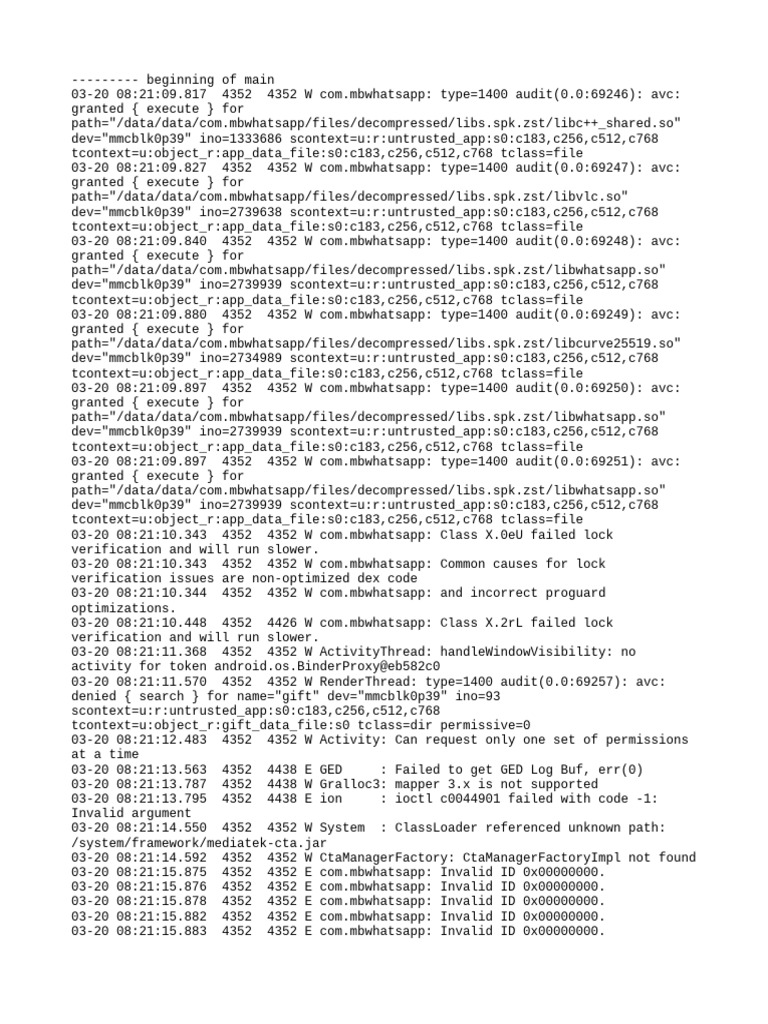 --------- beginning of main
03-20 08:21:09.817  4352  4352 W com.mbwhatsapp: type=1400 audit(0.0:69246): avc: granted { execute } for path="/data/data/com.mbwhatsapp/files/decompressed/libs.spk.zst/libc++_shared.so" dev="mmcblk0p39" ino=1333686 scontext=u:r:untrusted_app:s0:c183,c256,c512,c768 tcontext=u:object_r:app_data_file:s0:c183,c256,c512,c768 tclass=file
03-20 08:21:09.827  4352  4352 W com.mbwhatsapp: type=1400 audit(0.0:69247): avc: granted { execute } for path="/data/data/com.mbwhatsapp/files/decompressed/libs.spk.zst/libvlc.so" dev="mmcblk0p39" ino=2739638 scontext=u:r:untrusted_app:s0:c183,c256,c512,c768 tcontext=u:object_r:app_data_file:s0:c183,c256,c512,c768 tclass=file
03-20 08:21:09.840  4352  4352 W com.mbwhatsapp: type=1400 audit(0.0:69248): avc: granted { execute } for path="/data/data/com.mbwhatsapp/files/decompressed/libs.spk.zst/libwhatsapp.so" dev="mmcblk0p39" ino=2739939 scontext=u:r:untrusted_app:s0:c183,c256,c512,c768 tcontext=u:object_r:app_data_file:s0:c183,c256,c512,c768 tclass=file
03-20 08:21:09.880  4352  4352 W com.mbwhatsapp: type=1400 audit(0.0:69249): avc: granted { execute } for path="/data/data/com.mbwhatsapp/files/decompressed/libs.spk.zst/libcurve25519.so" dev="mmcblk0p39" ino=2734989 scontext=u:r:untrusted_app:s0:c183,c256,c512,c768 tcontext=u:object_r:app_data_file:s0:c183,c256,c512,c768 tclass=file
03-20 08:21:09.897  4352  4352 W com.mbwhatsapp: type=1400 audit(0.0:69250): avc: granted { execute } for path="/data/data/com.mbwhatsapp/files/decompressed/libs.spk.zst/libwhatsapp.so" dev="mmcblk0p39" ino=2739939 scontext=u:r:untrusted_app:s0:c183,c256,c512,c768 tcontext=u:object_r:app_data_file:s0:c183,c256,c512,c768 tclass=file
03-20 08:21:09.897  4352  4352 W com.mbwhatsapp: type=1400 audit(0.0:69251): avc: granted { execute } for path="/data/data/com.mbwhatsapp/files/decompressed/libs.spk.zst/libwhatsapp.so" dev="mmcblk0p39" ino=2739939 scontext=u:r:untrusted_app:s0:c183,c256,c512,c768 tcontext=u:object_r:app_data_file:s0:c183,c256,c512,c768 tclass=file
03-20 08:21:10.343  4352  4352 W com.mbwhatsapp: Class X.0eU failed lock verification and will run slower.
03-20 08:21:10.343  4352  4352 W com.mbwhatsapp: Common causes for lock verification issues are non-optimized dex code
03-20 08:21:10.344  4352  4352 W com.mbwhatsapp: and incorrect proguard optimizations.
03-20 08:21:10.448  4352  4426 W com.mbwhatsapp: Class X.2rL failed lock verification and will run slower.
03-20 08:21:11.368  4352  4352 W ActivityThread: handleWindowVisibility: no activity for token android.os.BinderProxy@eb582c0
03-20 08:21:11.570  4352  4352 W RenderThread: type=1400 audit(0.0:69257): avc: denied { search } for name="gift" dev="mmcblk0p39" ino=93 scontext=u:r:untrusted_app:s0:c183,c256,c512,c768 tcontext=u:object_r:gift_data_file:s0 tclass=dir permissive=0
03-20 08:21:12.483  4352  4352 W Activity: Can request only one set of permissions at a time
03-20 08:21:13.563  4352  4438 E GED     : Failed to get GED Log Buf, err(0)
03-20 08:21:13.787  4352  4438 W Gralloc3: mapper 3.x is not supported
03-20 08:21:13.795  4352  4438 E ion     : ioctl c0044901 failed with code -1: Invalid argument
03-20 08:21:14.550  4352  4352 W System  : ClassLoader referenced unknown path: /system/framework/mediatek-cta.jar
03-20 08:21:14.592  4352  4352 W CtaManagerFactory: CtaManagerFactoryImpl not found
03-20 08:21:15.875  4352  4352 E com.mbwhatsapp: Invalid ID 0x00000000.
03-20 08:21:15.876  4352  4352 E com.mbwhatsapp: Invalid ID 0x00000000.
03-20 08:21:15.878  4352  4352 E com.mbwhatsapp: Invalid ID 0x00000000.
03-20 08:21:15.882  4352  4352 E com.mbwhatsapp: Invalid ID 0x00000000.
03-20 08:21:15.883  4352  4352 E com.mbwhatsapp: Invalid ID 0x00000000.